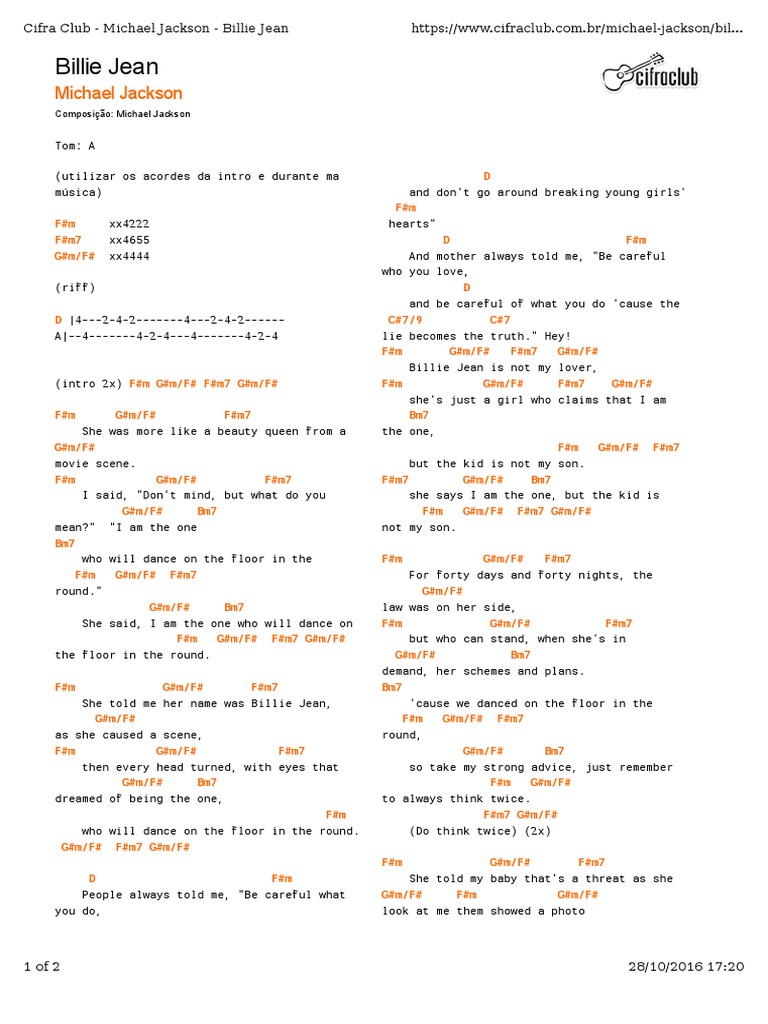 Cifra Club - Michael Jackson - Billie Jean https://www.cifraclub.com.br/michael-jackson/bil...

Billie Jean
Michael Jackson
Composição: Michael Jackson

cifraclub

Tom: A

(utilizar os acordes da intro e durante ma música)

F#m xx4222
F#m7 xx4655
G#m/F# xx4444

(riff)

D |4---2-4-2-------4---2-4-2------
A|--4-------4-2-4---4-------4-2-4

(intro 2x) F#m G#m/F# F#m7 G#m/F#

F#m G#m/F# F#m7
She was more like a beauty queen from a
G#m/F#
movie scene.
F#m G#m/F# F#m7
I said, "Don't mind, but what do you
G#m/F# Bm7
mean?" "I am the one
Bm7
who will dance on the floor in the
F#m G#m/F# F#m7
round."
G#m/F# Bm7
She said, I am the one who will dance on
F#m G#m/F# F#m7 G#m/F#
the floor in the round.

F#m G#m/F# F#m7
She told me her name was Billie Jean,
G#m/F#
as she caused a scene,
F#m G#m/F# F#m7
then every head turned, with eyes that
G#m/F# Bm7
dreamed of being the one,
F#m
who will dance on the floor in the round.
G#m/F# F#m7 G#m/F#

D F#m
People always told me, "Be careful what you do,

D
and don't go around breaking young girls'
F#m
hearts"
D F#m
And mother always told me, "Be careful who you love,
D
and be careful of what you do 'cause the
C#7/9 C#7
lie becomes the truth." Hey!
F#m G#m/F# F#m7 G#m/F#
Billie Jean is not my lover,
F#m G#m/F# F#m7 G#m/F#
she's just a girl who claims that I am
Bm7
the one,
F#m G#m/F# F#m7
but the kid is not my son.
F#m7 G#m/F# Bm7
she says I am the one, but the kid is
F#m G#m/F# F#m7 G#m/F#
not my son.

F#m G#m/F# F#m7
For forty days and forty nights, the
G#m/F#
law was on her side,
F#m G#m/F# F#m7
but who can stand, when she's in
G#m/F# Bm7
demand, her schemes and plans.
Bm7
'cause we danced on the floor in the
F#m G#m/F# F#m7
round,
G#m/F# Bm7
so take my strong advice, just remember
F#m G#m/F#
to always think twice.
F#m7 G#m/F#
(Do think twice) (2x)

F#m G#m/F# F#m7
She told my baby that's a threat as she
G#m/F# F#m G#m/F#
look at me them showed a photo

1 of 2 28/10/2016 17:20